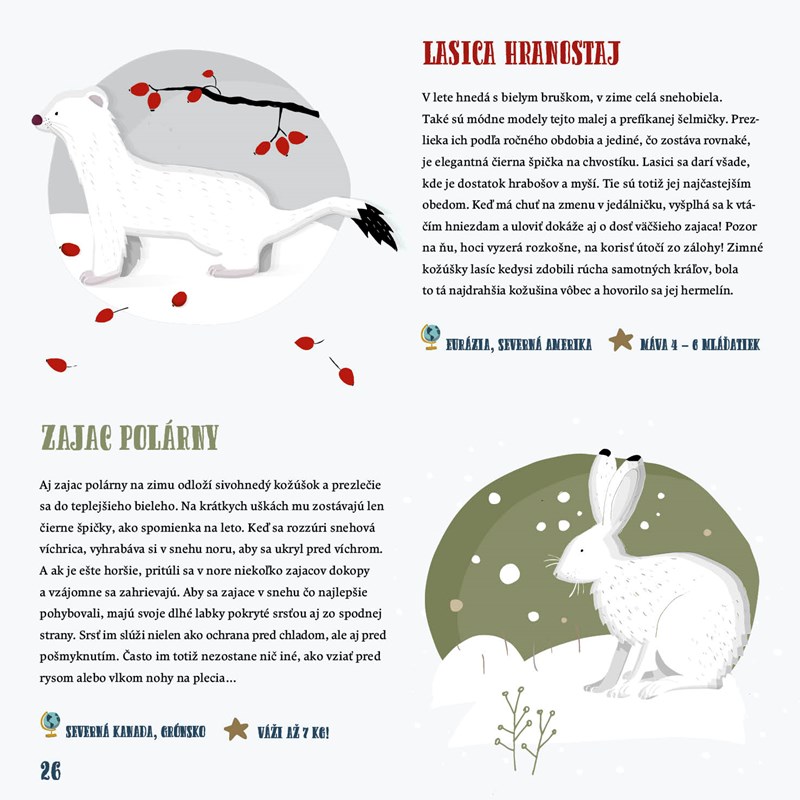 LASICA HRANOSTAJ

V lete hnedá s bielym bruškom, v zime celá snehobiela. Také sú módne modely tejto malej a prefíkanej šelmičky. Prezlieka ich podľa ročného obdobia a jediné, čo zostáva rovnaké, je elegantná čierna špička na chvostíku. Lasici sa darí všade, kde je dostatok hrabošov a myší. Tie sú totiž jej najčastejším obedom. Keď má chuť na zmenu v jedálničku, vyšplhá sa k vtáčím hniezdam a uloviť dokáže aj o dosť väčšieho zajaca! Pozor na ňu, hoci vyzerá rozkošne, na korisť útočí zo zálohy! Zimné kožúšky lasíc kedysi zdobili rúcha samotných kráľov, bola to tá najdrahšia kožušina vôbec a hovorilo sa jej hermelín.

EURÁZIA, SEVERNÁ AMERIKA

MÁVA 4 – 6 MLÁĎATIEK

ZAJAC POLÁRNY

Aj zajac polárny na zimu odloží sivohnedý kožúšok a prezlečie sa do teplejšieho bieleho. Na krátkych uškách mu zostávajú len čierne špičky, ako spomienka na leto. Keď sa rozzúri snehová víchrica, vyhrabáva si v snehu noru, aby sa ukryl pred víchrom. A ak je ešte horšie, pritúli sa v nore niekoľko zajacov dokopy a vzájomne sa zahrievajú. Aby sa zajace v snehu čo najlepšie pohybovali, majú svoje dlhé labky pokryté srsťou aj zo spodnej strany. Srsť im slúži nielen ako ochrana pred chladom, ale aj pred pošmyknutím. Často im totiž nezostane nič iné, ako vziať pred rysom alebo vlkom nohy na plecia...

SEVERNÁ KANADA, GRÓNSKO

VÁŽI AŽ 7 KG!

26